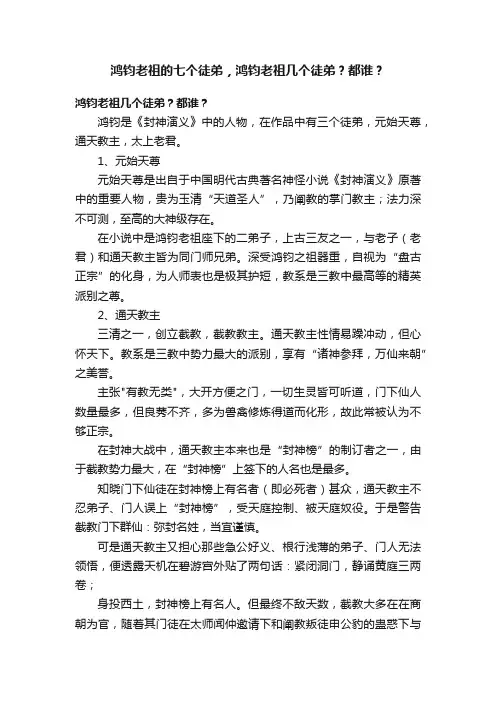 鸿钧老祖的七个徒弟，鸿钧老祖几个徒弟？都谁？

鸿钧老祖几个徒弟？都谁？

鸿钧是《封神演义》中的人物，在作品中有三个徒弟，元始天尊，通天教主，太上老君。

1、元始天尊

元始天尊是出自于中国明代古典著名神怪小说《封神演义》原著中的重要人物，贵为玉清“天道圣人”，乃阐教的掌门教主；法力深不可测，至高的大神级存在。

在小说中是鸿钧老祖座下的二弟子，上古三友之一，与老子（老君）和通天教主皆为同门师兄弟。深受鸿钧之祖器重，自视为“盘古正宗”的化身，为人师表也是极其护短，教系是三教中最高等的精英派别之尊。

2、通天教主

三清之一，创立截教，截教教主。通天教主性情易躁冲动，但心怀天下。教系是三教中势力最大的派别，享有“诸神参拜，万仙来朝”之美誉。

主张"有教无类"，大开方便之门，一切生灵皆可听道，门下仙人数量最多，但良莠不齐，多为兽禽修炼得道而化形，故此常被认为不够正宗。

在封神大战中，通天教主本来也是“封神榜”的制订者之一，由于截教势力最大，在“封神榜”上签下的人名也是最多。

知晓门下仙徒在封神榜上有名者（即必死者）甚众，通天教主不忍弟子、门人误上“封神榜”，受天庭控制、被天庭奴役。于是警告截教门下群仙：弥封名姓，当宜谨慎。

可是通天教主又担心那些急公好义、根行浅薄的弟子、门人无法领悟，便透露天机在碧游宫外贴了两句话：紧闭洞门，静诵黄庭三两卷；

身投西土，封神榜上有名人。但最终不敌天数，截教大多在在商朝为官，随着其门徒在太师闻仲邀请下和阐教叛徒申公豹的蛊惑下与